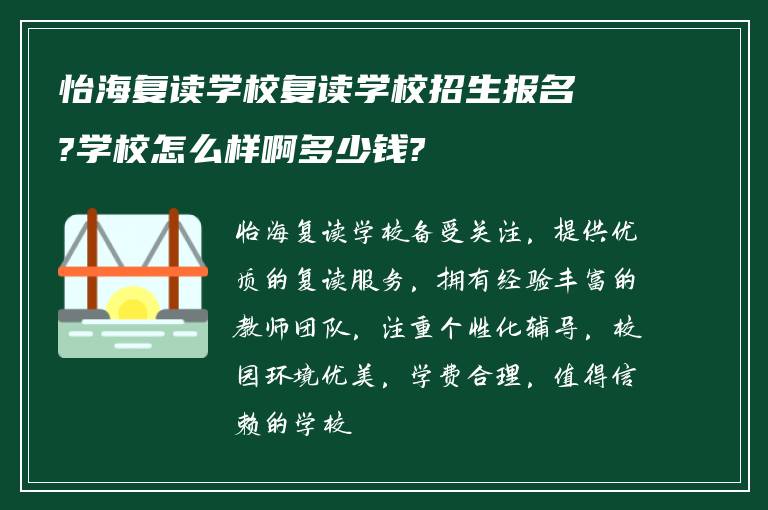 怡海复读学校复读学校招生报名?学校怎么样啊多少钱?

怡海复读学校备受关注，提供优质的复读服务，拥有经验丰富的教师团队，注重个性化辅导，校园环境优美，学费合理，值得信赖的学校